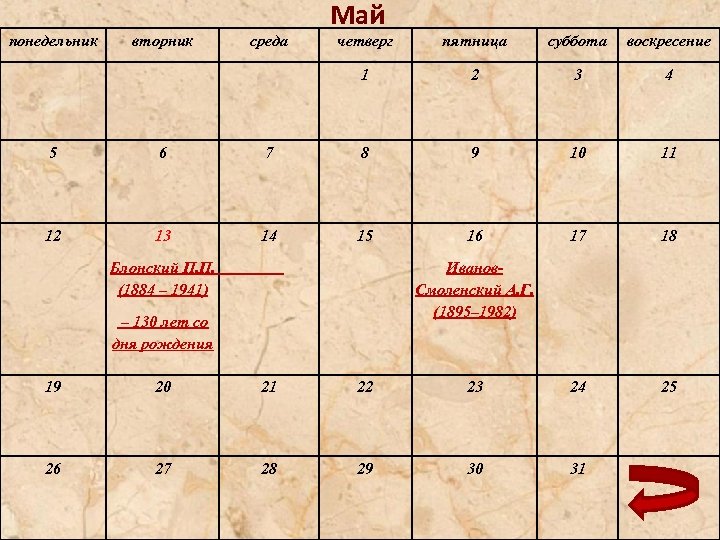 Май

| понедельник | вторник | среда | четверг | пятница | суббота | воскресение |
|---|---|---|---|---|---|---|
|  |  |  | 1 | 2 | 3 | 4 |
| 5 | 6 | 7 | 8 | 9 | 10 | 11 |
| 12 | 13 Блонский П.П. (1884 – 1941) – 130 лет со дня рождения | 14 | 15 | 16 Иванов-Смоленский А.Г. (1895–1982) | 17 | 18 |
| 19 | 20 | 21 | 22 | 23 | 24 | 25 |
| 26 | 27 | 28 | 29 | 30 | 31 |  |